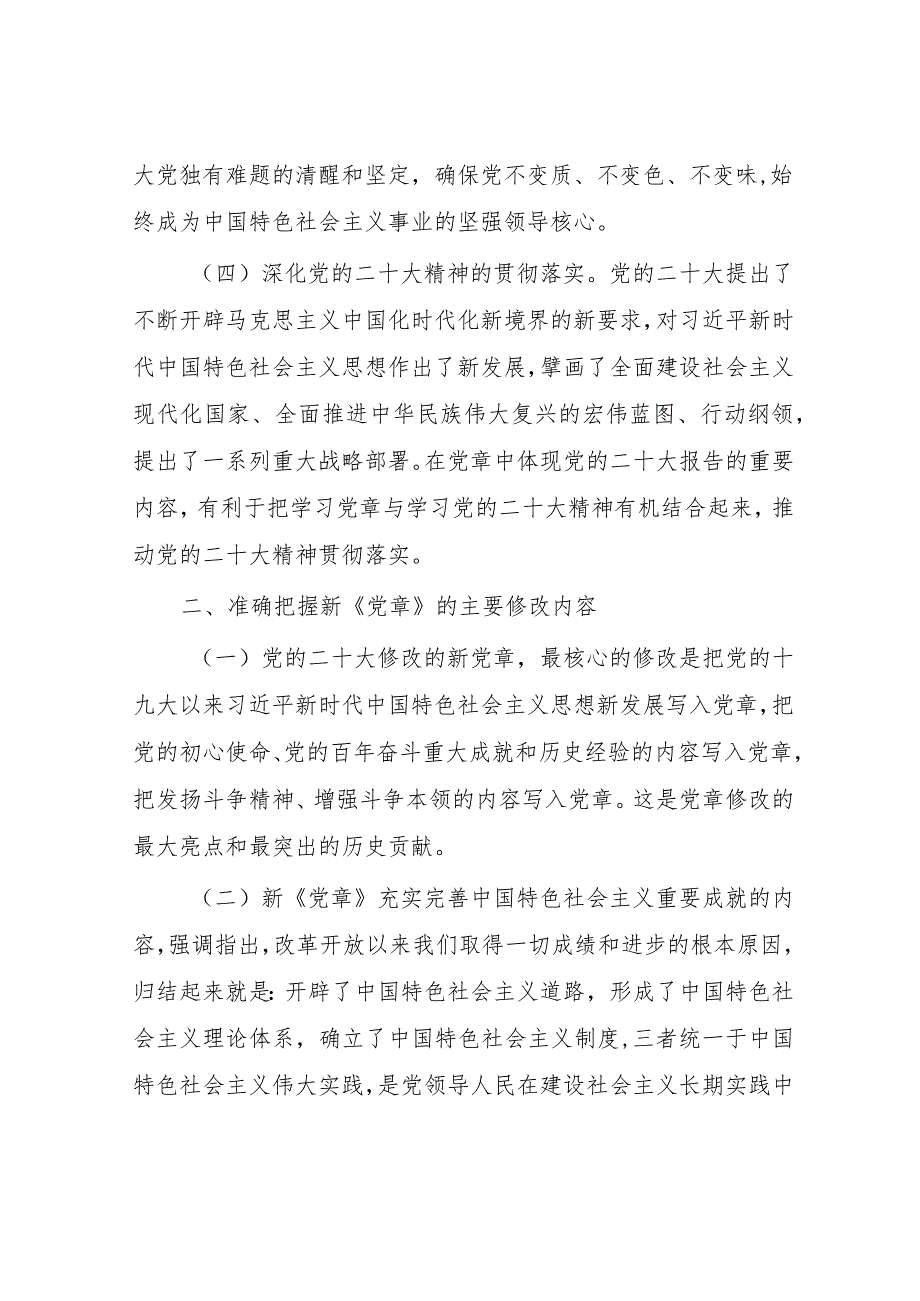 大党独有难题的清醒和坚定，确保党不变质、不变色、不变味，始终成为中国特色社会主义事业的坚强领导核心。

（四）深化党的二十大精神的贯彻落实。党的二十大提出了不断开辟马克思主义中国化时代化新境界的新要求，对习近平新时代中国特色社会主义思想作出了新发展，擘画了全面建设社会主义现代化国家、全面推进中华民族伟大复兴的宏伟蓝图、行动纲领，提出了一系列重大战略部署。在党章中体现党的二十大报告的重要内容，有利于把学习党章与学习党的二十大精神有机结合起来，推动党的二十大精神贯彻落实。

二、准确把握新《党章》的主要修改内容

（一）党的二十大修改的新党章，最核心的修改是把党的十九大以来习近平新时代中国特色社会主义思想新发展写入党章，把党的初心使命、党的百年奋斗重大成就和历史经验的内容写入党章，把发扬斗争精神、增强斗争本领的内容写入党章。这是党章修改的最大亮点和最突出的历史贡献。

（二）新《党章》充实完善中国特色社会主义重要成就的内容，强调指出，改革开放以来我们取得一切成绩和进步的根本原因，归结起来就是：开辟了中国特色社会主义道路，形成了中国特色社会主义理论体系，确立了中国特色社会主义制度，三者统一于中国特色社会主义伟大实践，是党领导人民在建设社会主义长期实践中